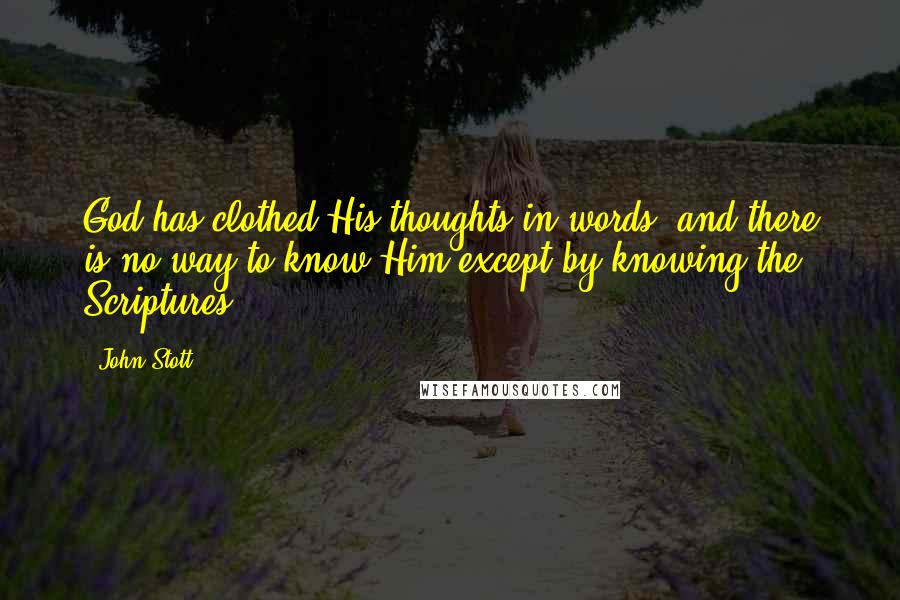 God has clothed His thoughts in words, and there is no way to know Him except by knowing the Scriptures.

- John Stott

WISEFAMOUSQUOTES.COM